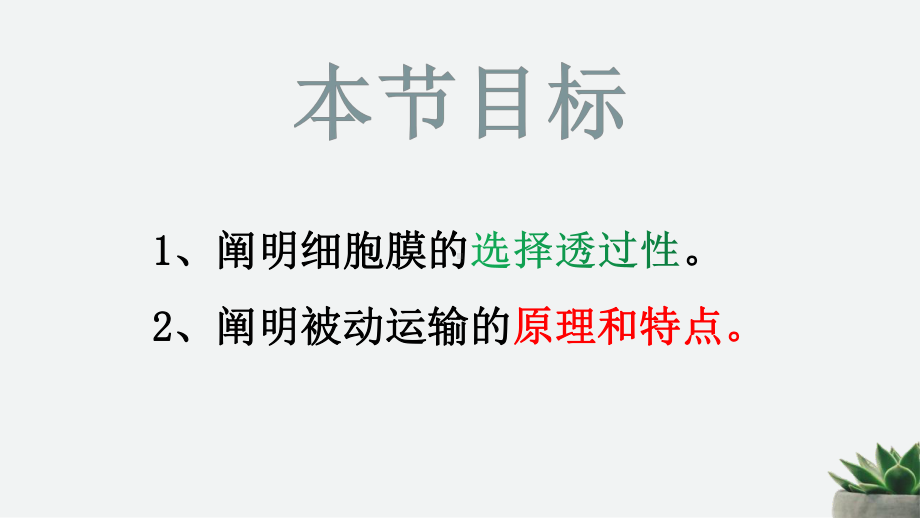 本节目标

1、阐明细胞膜的选择透过性。

2、阐明被动运输的原理和特点。